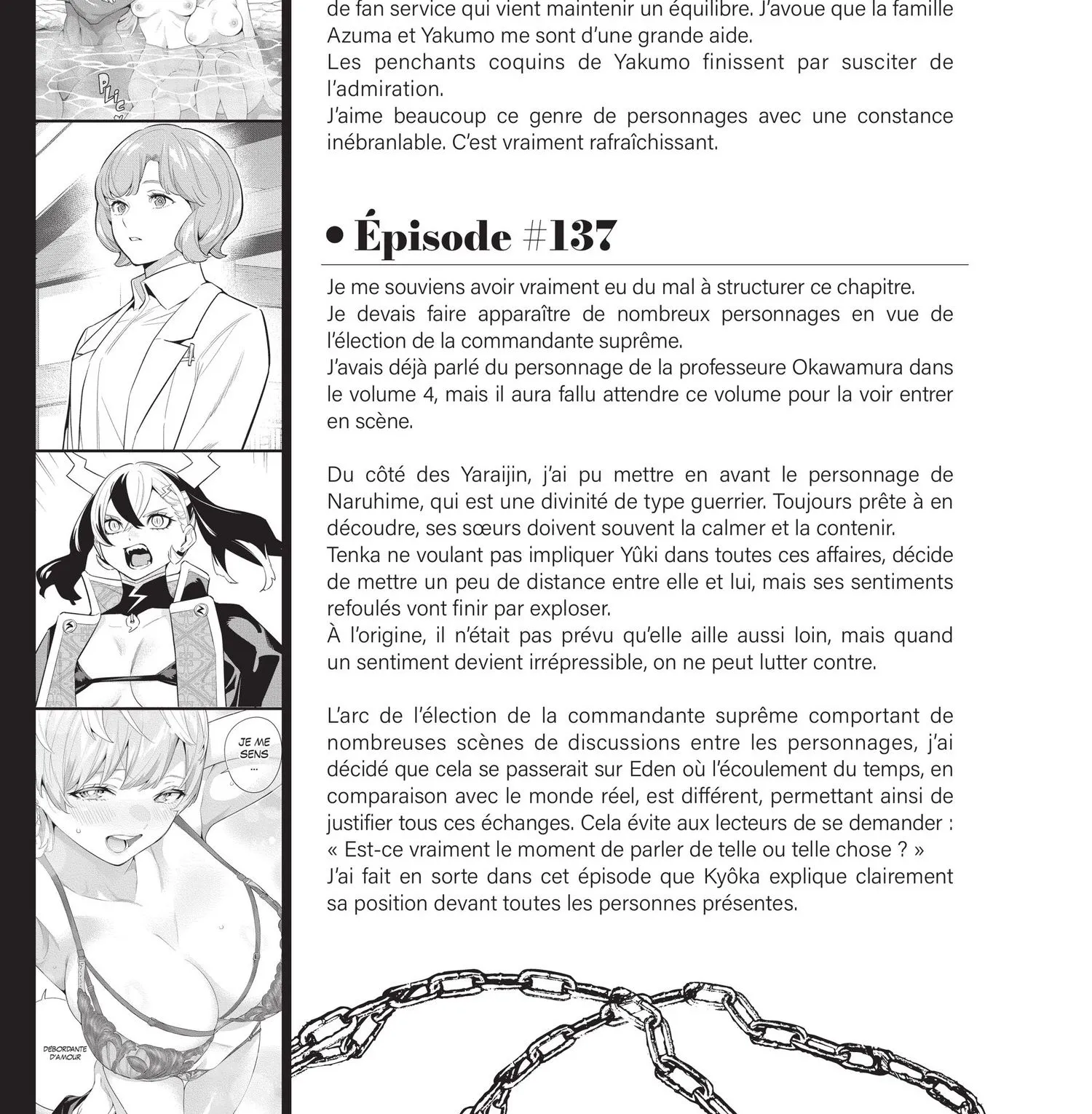 PLIC

JE ME SENS ...

DÉBORDANTE D'AMOUR

de fan service qui vient maintenir un équilibre. J'avoue que la famille Azuma et Yakumo me sont d'une grande aide.
Les penchants coquins de Yakumo finissent par susciter de l'admiration.
J'aime beaucoup ce genre de personnages avec une constance inébranlable. C'est vraiment rafraîchissant.

• Épisode #137

Je me souviens avoir vraiment eu du mal à structurer ce chapitre.
Je devais faire apparaître de nombreux personnages en vue de l'élection de la commandante suprême.
J'avais déjà parlé du personnage de la professeure Okawamura dans le volume 4, mais il aura fallu attendre ce volume pour la voir entrer en scène.

Du côté des Yaraijin, j'ai pu mettre en avant le personnage de Naruhime, qui est une divinité de type guerrier. Toujours prête à en découdre, ses sœurs doivent souvent la calmer et la contenir.
Tenka ne voulant pas impliquer Yûki dans toutes ces affaires, décide de mettre un peu de distance entre elle et lui, mais ses sentiments refoulés vont finir par exploser.
À l'origine, il n'était pas prévu qu'elle aille aussi loin, mais quand un sentiment devient irrépressible, on ne peut lutter contre.

L'arc de l'élection de la commandante suprême comportant de nombreuses scènes de discussions entre les personnages, j'ai décidé que cela se passerait sur Eden où l'écoulement du temps, en comparaison avec le monde réel, est différent, permettant ainsi de justifier tous ces échanges. Cela évite aux lecteurs de se demander : « Est-ce vraiment le moment de parler de telle ou telle chose ? »
J'ai fait en sorte dans cet épisode que Kyôka explique clairement sa position devant toutes les personnes présentes.